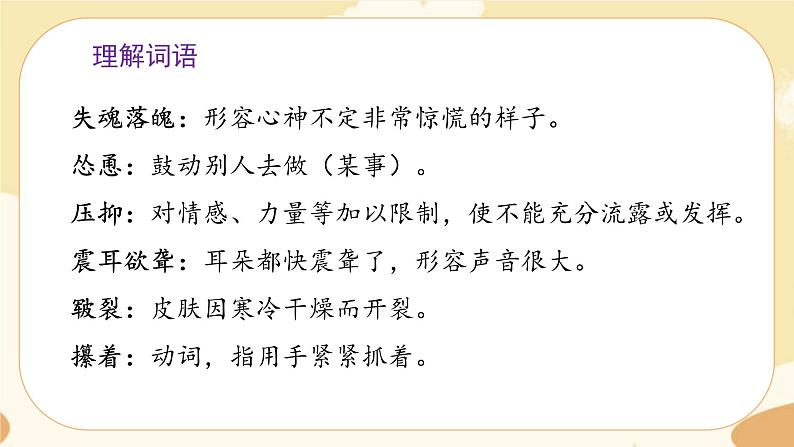 理解词语

失魂落魄：形容心神不定非常惊慌的样子。

怂恿：鼓动别人去做（某事）。

压抑：对情感、力量等加以限制，使不能充分流露或发挥。

震耳欲聋：耳朵都快震聋了，形容声音很大。

皲裂：皮肤因寒冷干燥而开裂。

攥着：动词，指用手紧紧抓着。